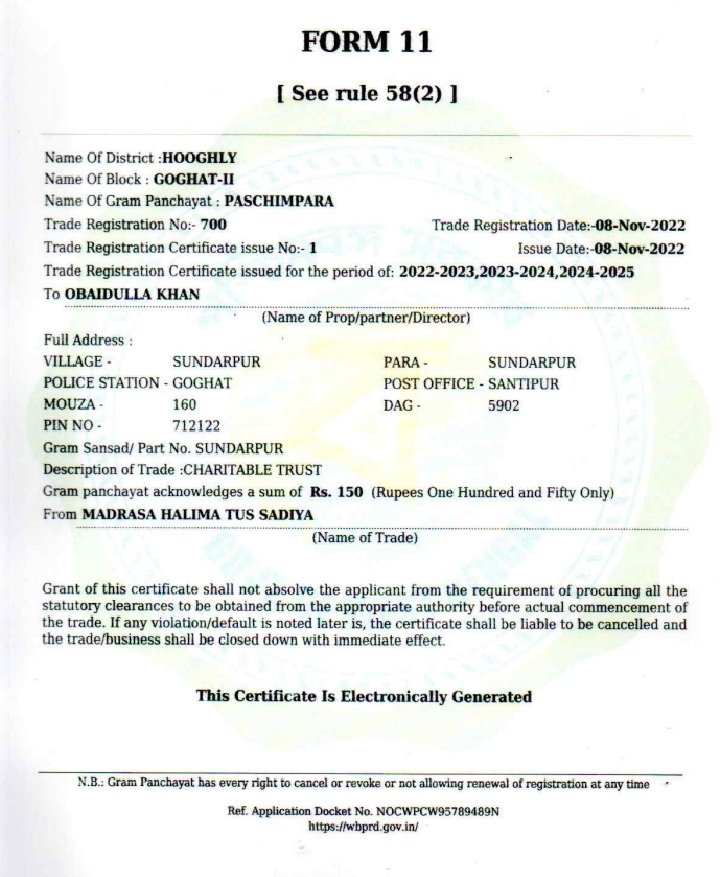 FORM 11

[ See rule 58(2) ]

Name Of District :HOOGHLY
Name Of Block : GOGHAT-II
Name Of Gram Panchayat : PASCHIMPARA
Trade Registration No:- 700 Trade Registration Date:-08-Nov-2022
Trade Registration Certificate issue No:- 1 Issue Date:-08-Nov-2022
Trade Registration Certificate issued for the period of: 2022-2023,2023-2024,2024-2025
To OBAIDULLA KHAN
(Name of Prop/partner/Director)

Full Address :
VILLAGE - SUNDARPUR PARA - SUNDARPUR
POLICE STATION - GOGHAT POST OFFICE - SANTIPUR
MOUZA - 160 DAG - 5902
PIN NO - 712122
Gram Sansad/ Part No. SUNDARPUR
Description of Trade :CHARITABLE TRUST
Gram panchayat acknowledges a sum of Rs. 150 (Rupees One Hundred and Fifty Only)
From MADRASA HALIMA TUS SADIYA
(Name of Trade)

Grant of this certificate shall not absolve the applicant from the requirement of procuring all the statutory clearances to be obtained from the appropriate authority before actual commencement of the trade. If any violation/default is noted later is, the certificate shall be liable to be cancelled and the trade/business shall be closed down with immediate effect.

This Certificate Is Electronically Generated

N.B.: Gram Panchayat has every right to cancel or revoke or not allowing renewal of registration at any time

Ref. Application Docket No. NOCWPCW95789489N
https://wbprd.gov.in/